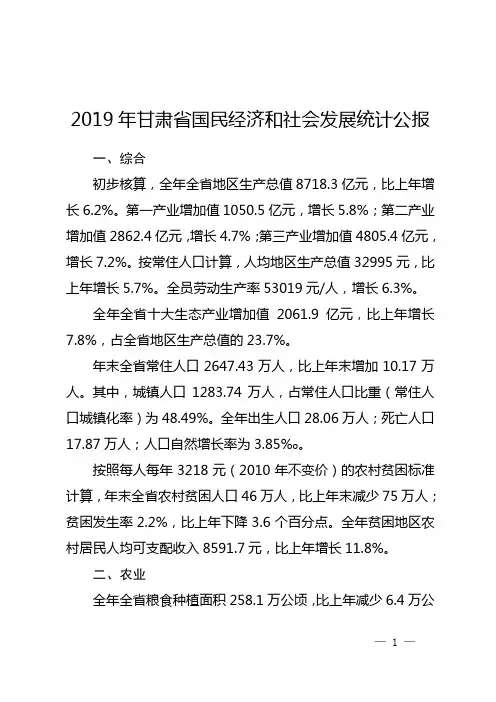 2019 年甘肃省国民经济和社会发展统计公报

一、综合

初步核算，全年全省地区生产总值 8718.3 亿元，比上年增长 6.2%。第一产业增加值 1050.5 亿元，增长 5.8%；第二产业增加值 2862.4 亿元，增长 4.7%；第三产业增加值 4805.4 亿元，增长 7.2%。按常住人口计算，人均地区生产总值 32995 元，比上年增长 5.7%。全员劳动生产率 53019 元/人，增长 6.3%。

全年全省十大生态产业增加值 2061.9 亿元，比上年增长 7.8%，占全省地区生产总值的 23.7%。

年末全省常住人口 2647.43 万人，比上年末增加 10.17 万人。其中，城镇人口 1283.74 万人，占常住人口比重（常住人口城镇化率）为 48.49%。全年出生人口 28.06 万人；死亡人口 17.87 万人；人口自然增长率为 3.85‰。

按照每人每年 3218 元（2010 年不变价）的农村贫困标准计算，年末全省农村贫困人口 46 万人，比上年末减少 75 万人；贫困发生率 2.2%，比上年下降 3.6 个百分点。全年贫困地区农村居民人均可支配收入 8591.7 元，比上年增长 11.8%。

二、农业

全年全省粮食种植面积 258.1 万公顷，比上年减少 6.4 万公

— 1 —